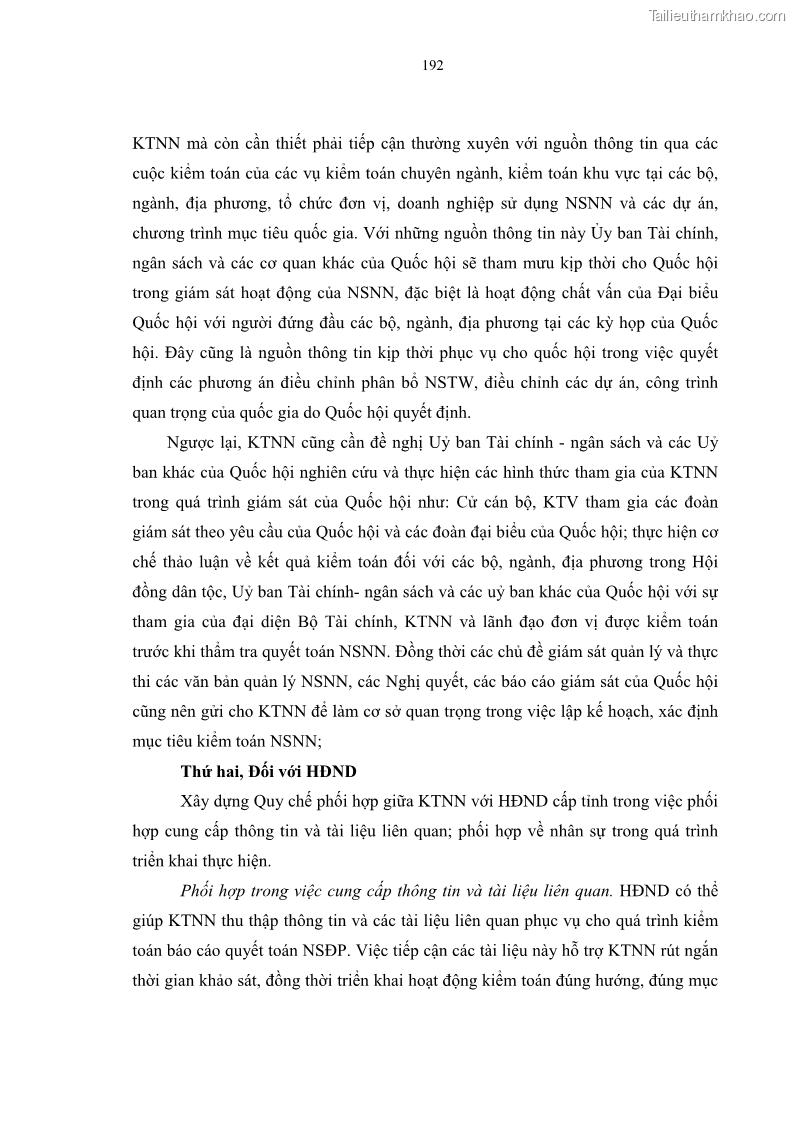 Tailieuthamkhao.com

192

KTNN mà còn cần thiết phải tiếp cận thường xuyên với nguồn thông tin qua các cuộc kiểm toán của các vụ kiểm toán chuyên ngành, kiểm toán khu vực tại các bộ, ngành, địa phương, tổ chức đơn vị, doanh nghiệp sử dụng NSNN và các dự án, chương trình mục tiêu quốc gia. Với những nguồn thông tin này Ủy ban Tài chính, ngân sách và các cơ quan khác của Quốc hội sẽ tham mưu kịp thời cho Quốc hội trong giám sát hoạt động của NSNN, đặc biệt là hoạt động chất vấn của Đại biểu Quốc hội với người đứng đầu các bộ, ngành, địa phương tại các kỳ họp của Quốc hội. Đây cũng là nguồn thông tin kịp thời phục vụ cho quốc hội trong việc quyết định các phương án điều chỉnh phân bổ NSTW, điều chỉnh các dự án, công trình quan trọng của quốc gia do Quốc hội quyết định.

Ngược lại, KTNN cũng cần đề nghị Uỷ ban Tài chính - ngân sách và các Uỷ ban khác của Quốc hội nghiên cứu và thực hiện các hình thức tham gia của KTNN trong quá trình giám sát của Quốc hội như: Cử cán bộ, KTV tham gia các đoàn giám sát theo yêu cầu của Quốc hội và các đoàn đại biểu của Quốc hội; thực hiện cơ chế thảo luận về kết quả kiểm toán đối với các bộ, ngành, địa phương trong Hội đồng dân tộc, Uỷ ban Tài chính- ngân sách và các uỷ ban khác của Quốc hội với sự tham gia của đại diện Bộ Tài chính, KTNN và lãnh đạo đơn vị được kiểm toán trước khi thẩm tra quyết toán NSNN. Đồng thời các chủ đề giám sát quản lý và thực thi các văn bản quản lý NSNN, các Nghị quyết, các báo cáo giám sát của Quốc hội cũng nên gửi cho KTNN để làm cơ sở quan trọng trong việc lập kế hoạch, xác định mục tiêu kiểm toán NSNN;

Thứ hai, Đối với HĐND

Xây dựng Quy chế phối hợp giữa KTNN với HĐND cấp tỉnh trong việc phối hợp cung cấp thông tin và tài liệu liên quan; phối hợp về nhân sự trong quá trình triển khai thực hiện.

Phối hợp trong việc cung cấp thông tin và tài liệu liên quan. HĐND có thể giúp KTNN thu thập thông tin và các tài liệu liên quan phục vụ cho quá trình kiểm toán báo cáo quyết toán NSĐP. Việc tiếp cận các tài liệu này hỗ trợ KTNN rút ngắn thời gian khảo sát, đồng thời triển khai hoạt động kiểm toán đúng hướng, đúng mục